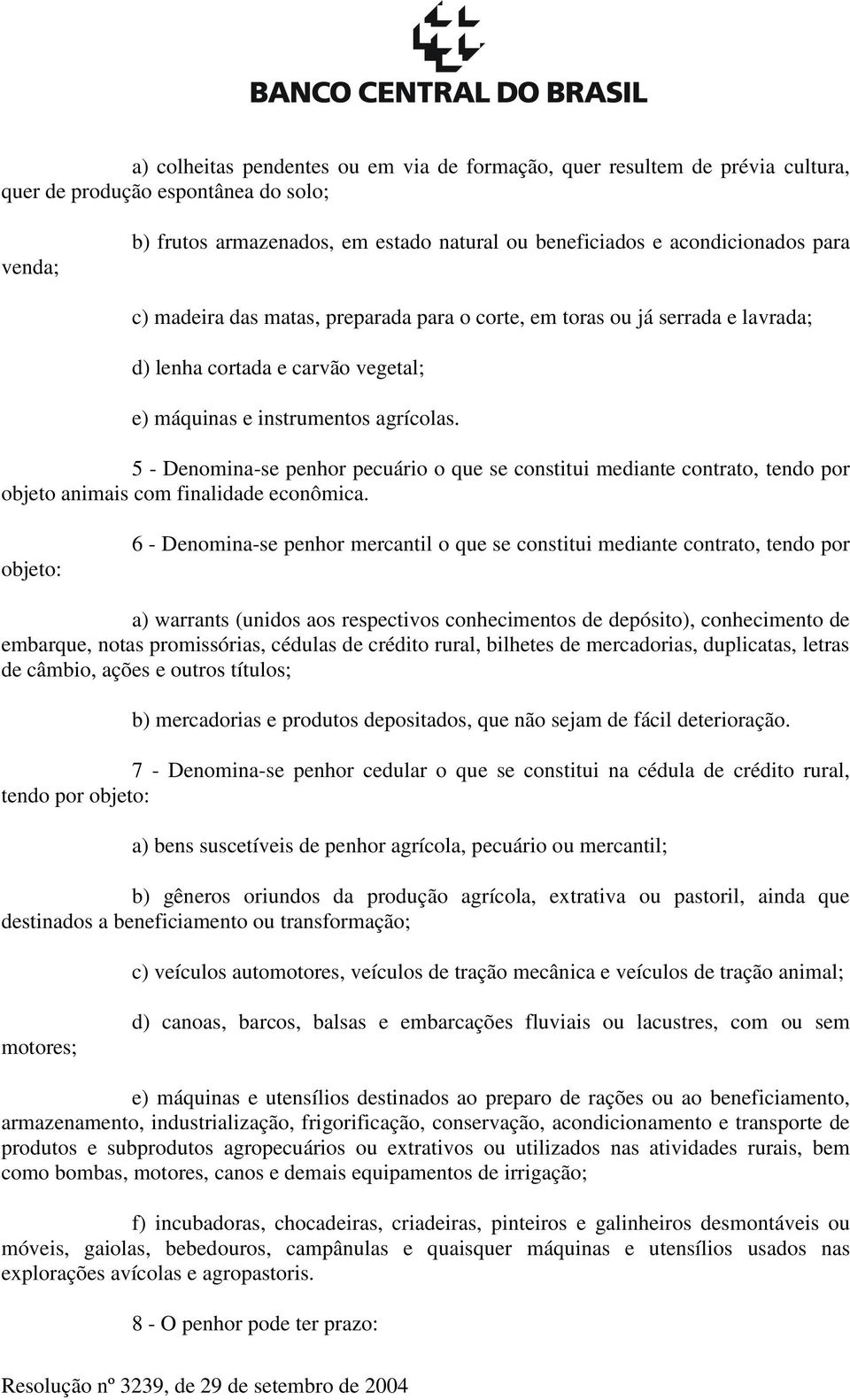 BANCO CENTRAL DO BRASIL

a) colheitas pendentes ou em via de formação, quer resultem de prévia cultura, quer de produção espontânea do solo;

b) frutos armazenados, em estado natural ou beneficiados e acondicionados para venda;

c) madeira das matas, preparada para o corte, em toras ou já serrada e lavrada;

d) lenha cortada e carvão vegetal;

e) máquinas e instrumentos agrícolas.

5 - Denomina-se penhor pecuário o que se constitui mediante contrato, tendo por objeto animais com finalidade econômica.

6 - Denomina-se penhor mercantil o que se constitui mediante contrato, tendo por objeto:

a) warrants (unidos aos respectivos conhecimentos de depósito), conhecimento de embarque, notas promissórias, cédulas de crédito rural, bilhetes de mercadorias, duplicatas, letras de câmbio, ações e outros títulos;

b) mercadorias e produtos depositados, que não sejam de fácil deterioração.

7 - Denomina-se penhor cedular o que se constitui na cédula de crédito rural, tendo por objeto:

a) bens suscetíveis de penhor agrícola, pecuário ou mercantil;

b) gêneros oriundos da produção agrícola, extrativa ou pastoril, ainda que destinados a beneficiamento ou transformação;

c) veículos automotores, veículos de tração mecânica e veículos de tração animal;

d) canoas, barcos, balsas e embarcações fluviais ou lacustres, com ou sem motores;

e) máquinas e utensílios destinados ao preparo de rações ou ao beneficiamento, armazenamento, industrialização, frigorificação, conservação, acondicionamento e transporte de produtos e subprodutos agropecuários ou extrativos ou utilizados nas atividades rurais, bem como bombas, motores, canos e demais equipamentos de irrigação;

f) incubadoras, chocadeiras, criadeiras, pinteiros e galinheiros desmontáveis ou móveis, gaiolas, bebedouros, campânulas e quaisquer máquinas e utensílios usados nas explorações avícolas e agropastoris.

8 - O penhor pode ter prazo:

Resolução nº 3239, de 29 de setembro de 2004